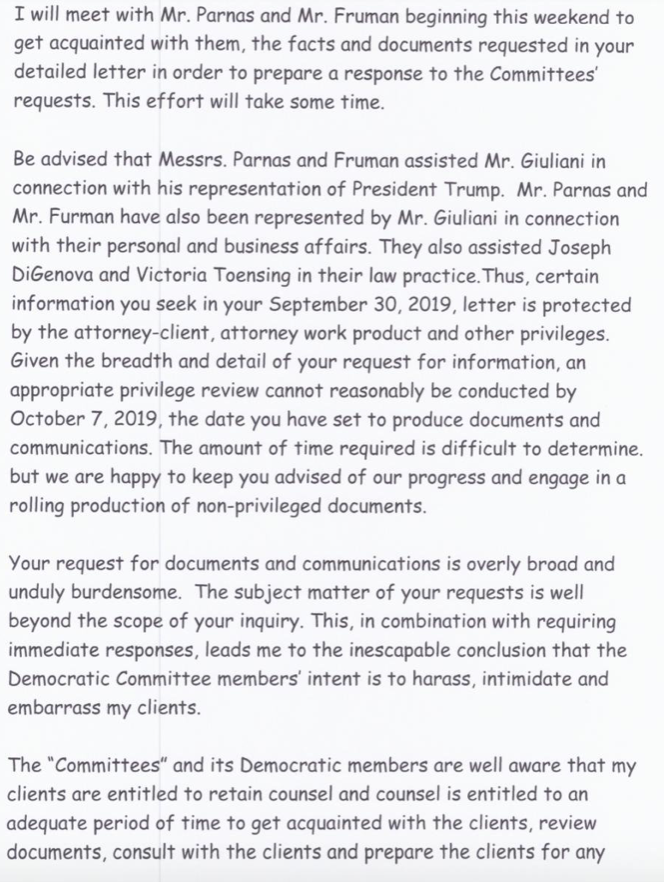 I will meet with Mr. Parnas and Mr. Fruman beginning this weekend to get acquainted with them, the facts and documents requested in your detailed letter in order to prepare a response to the Committees' requests. This effort will take some time.

Be advised that Messrs. Parnas and Fruman assisted Mr. Giuliani in connection with his representation of President Trump. Mr. Parnas and Mr. Furman have also been represented by Mr. Giuliani in connection with their personal and business affairs. They also assisted Joseph DiGenova and Victoria Toensing in their law practice.Thus, certain information you seek in your September 30, 2019, letter is protected by the attorney-client, attorney work product and other privileges. Given the breadth and detail of your request for information, an appropriate privilege review cannot reasonably be conducted by October 7, 2019, the date you have set to produce documents and communications. The amount of time required is difficult to determine. but we are happy to keep you advised of our progress and engage in a rolling production of non-privileged documents.

Your request for documents and communications is overly broad and unduly burdensome. The subject matter of your requests is well beyond the scope of your inquiry. This, in combination with requiring immediate responses, leads me to the inescapable conclusion that the Democratic Committee members' intent is to harass, intimidate and embarrass my clients.

The "Committees" and its Democratic members are well aware that my clients are entitled to retain counsel and counsel is entitled to an adequate period of time to get acquainted with the clients, review documents, consult with the clients and prepare the clients for any